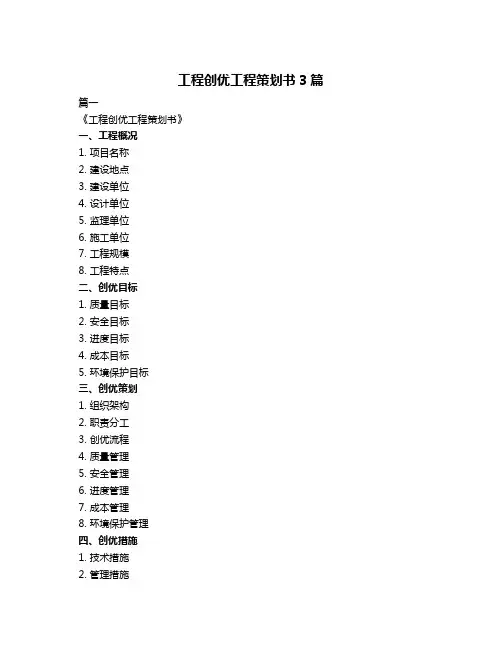 工程创优工程策划书 3 篇

篇一

《工程创优工程策划书》

一、工程概况

1. 项目名称

2. 建设地点

3. 建设单位

4. 设计单位

5. 监理单位

6. 施工单位

7. 工程规模

8. 工程特点

二、创优目标

1. 质量目标

2. 安全目标

3. 进度目标

4. 成本目标

5. 环境保护目标

三、创优策划

1. 组织架构

2. 职责分工

3. 创优流程

4. 质量管理

5. 安全管理

6. 进度管理

7. 成本管理

8. 环境保护管理

四、创优措施

1. 技术措施

2. 管理措施